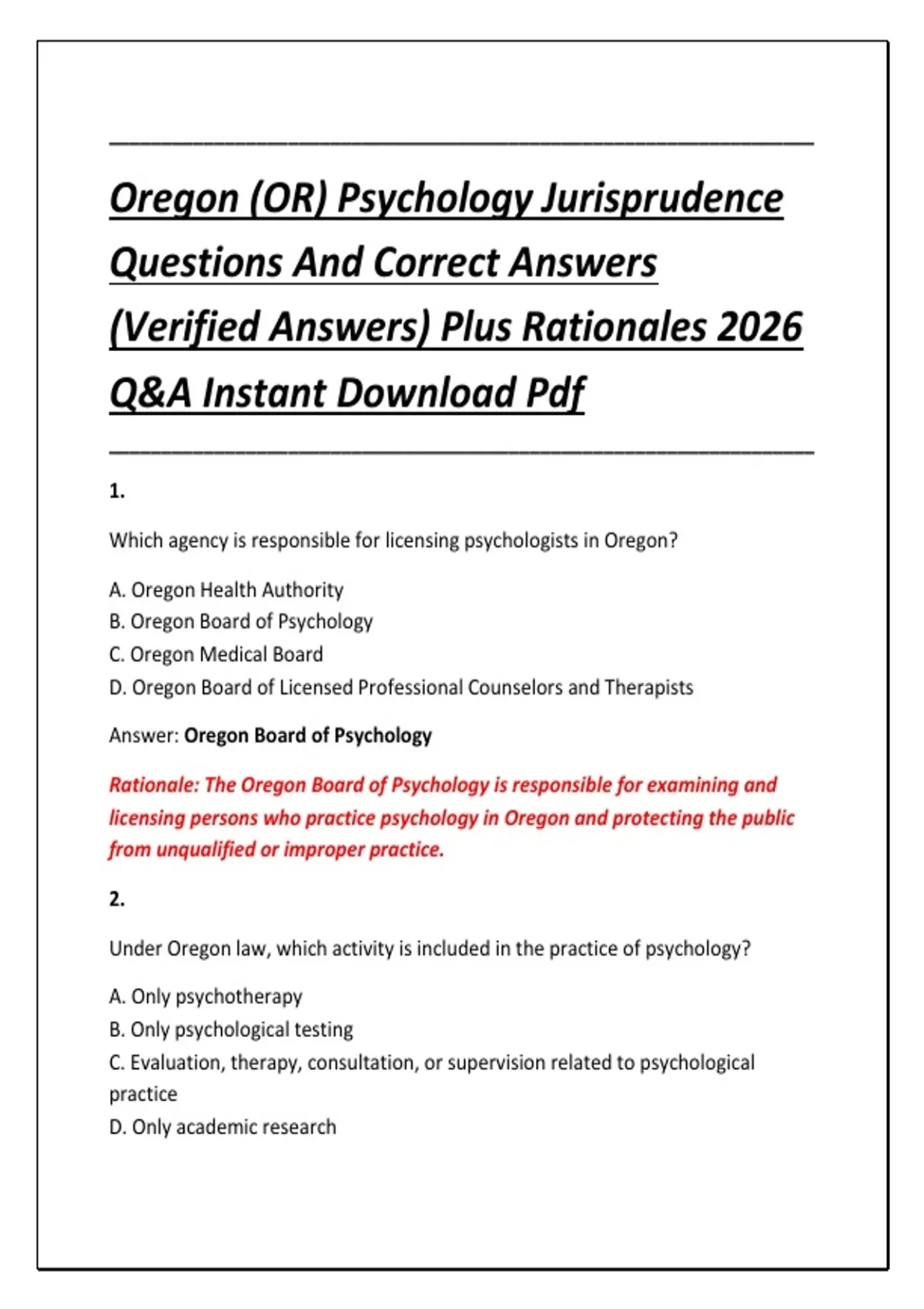 Oregon (OR) Psychology Jurisprudence Questions And Correct Answers (Verified Answers) Plus Rationales 2026 Q&A Instant Download Pdf

1.

Which agency is responsible for licensing psychologists in Oregon?

A. Oregon Health Authority
B. Oregon Board of Psychology
C. Oregon Medical Board
D. Oregon Board of Licensed Professional Counselors and Therapists

Answer: Oregon Board of Psychology

Rationale: The Oregon Board of Psychology is responsible for examining and licensing persons who practice psychology in Oregon and protecting the public from unqualified or improper practice.

2.

Under Oregon law, which activity is included in the practice of psychology?

A. Only psychotherapy
B. Only psychological testing
C. Evaluation, therapy, consultation, or supervision related to psychological practice
D. Only academic research